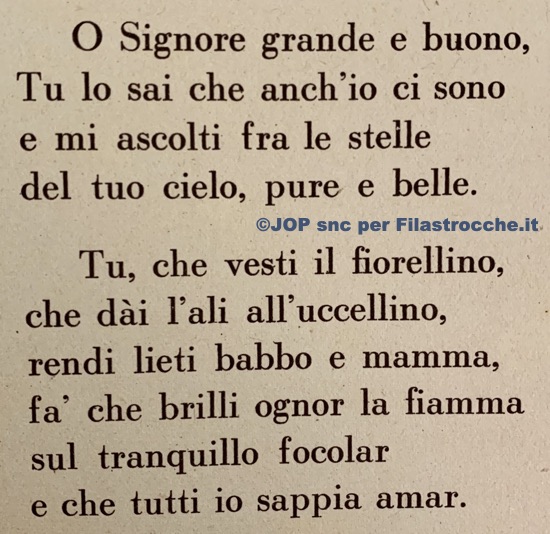 O Signore grande e buono,
Tu lo sai che anch'io ci sono
e mi ascolti fra le stelle
del tuo cielo, pure e belle.

Tu, che vesti il fiorellino,
che dài l'ali all'uccellino,
rendi lieti babbo e mamma,
fa' che brilli ognor la fiamma
sul tranquillo focolar
e che tutti io sappia amar.

©JOP snc per Filastrocche.it